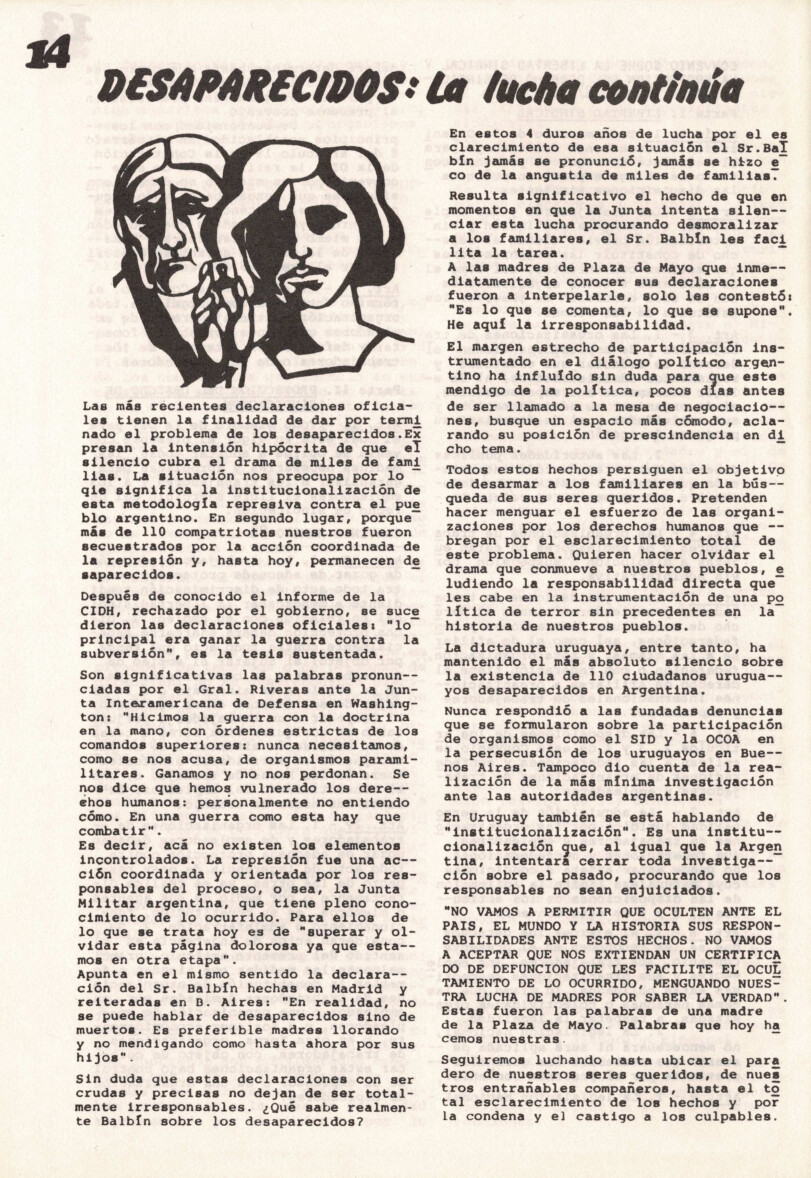 14

DESAPARECIDOS: La lucha continúa

Las más recientes declaraciones oficiales tienen la finalidad de dar por terminado el problema de los desaparecidos. Expresan la intensión hipócrita de que el silencio cubra el drama de miles de familias. La situación nos preocupa por lo qie significa la institucionalización de esta metodología represiva contra el pueblo argentino. En segundo lugar, porque más de 110 compatriotas nuestros fueron secuestrados por la acción coordinada de la represión y, hasta hoy, permanecen desaparecidos.

Después de conocido el informe de la CIDH, rechazado por el gobierno, se sucedieron las declaraciones oficiales: "lo principal era ganar la guerra contra la subversión", es la tesis sustentada.

Son significativas las palabras pronunciadas por el Gral. Riveras ante la Junta Interamericana de Defensa en Washington: "Hicimos la guerra con la doctrina en la mano, con órdenes estrictas de los comandos superiores: nunca necesitamos, como se nos acusa, de organismos paramilitares. Ganamos y no nos perdonan. Se nos dice que hemos vulnerado los derechos humanos: personalmente no entiendo cómo. En una guerra como esta hay que combatir".
Es decir, acá no existen los elementos incontrolados. La represión fue una acción coordinada y orientada por los responsables del proceso, o sea, la Junta Militar argentina, que tiene pleno conocimiento de lo ocurrido. Para ellos de lo que se trata hoy es de "superar y olvidar esta página dolorosa ya que estamos en otra etapa".
Apunta en el mismo sentido la declaración del Sr. Balbín hechas en Madrid y reiteradas en B. Aires: "En realidad, no se puede hablar de desaparecidos sino de muertos. Es preferible madres llorando y no mendigando como hasta ahora por sus hijos".

Sin duda que estas declaraciones con ser crudas y precisas no dejan de ser totalmente irresponsables. ¿Qué sabe realmente Balbín sobre los desaparecidos?

En estos 4 duros años de lucha por el esclarecimiento de esa situación el Sr. Balbín jamás se pronunció, jamás se hizo eco de la angustia de miles de familias.

Resulta significativo el hecho de que en momentos en que la Junta intenta silenciar esta lucha procurando desmoralizar a los familiares, el Sr. Balbín les facilita la tarea.
A las madres de Plaza de Mayo que inmediatamente de conocer sus declaraciones fueron a interpelarle, solo les contestó: "Es lo que se comenta, lo que se supone". He aquí la irresponsabilidad.

El margen estrecho de participación instrumentado en el diálogo político argentino ha influído sin duda para que este mendigo de la política, pocos días antes de ser llamado a la mesa de negociaciones, busque un espacio más cómodo, aclarando su posición de prescindencia en dicho tema.

Todos estos hechos persiguen el objetivo de desarmar a los familiares en la búsqueda de sus seres queridos. Pretenden hacer menguar el esfuerzo de las organizaciones por los derechos humanos que bregan por el esclarecimiento total de este problema. Quieren hacer olvidar el drama que conmueve a nuestros pueblos, eludiendo la responsabilidad directa que les cabe en la instrumentación de una política de terror sin precedentes en la historia de nuestros pueblos.

La dictadura uruguaya, entre tanto, ha mantenido el más absoluto silencio sobre la existencia de 110 ciudadanos uruguayos desaparecidos en Argentina.

Nunca respondió a las fundadas denuncias que se formularon sobre la participación de organismos como el SID y la OCOA en la persecusión de los uruguayos en Buenos Aires. Tampoco dio cuenta de la realización de la más mínima investigación ante las autoridades argentinas.

En Uruguay también se está hablando de "institucionalización". Es una institucionalización que, al igual que la Argentina, intentará cerrar toda investigación sobre el pasado, procurando que los responsables no sean enjuiciados.

"NO VAMOS A PERMITIR QUE OCULTEN ANTE EL PAIS, EL MUNDO Y LA HISTORIA SUS RESPONSABILIDADES ANTE ESTOS HECHOS. NO VAMOS A ACEPTAR QUE NOS EXTIENDAN UN CERTIFICADO DE DEFUNCION QUE LES FACILITE EL OCULTAMIENTO DE LO OCURRIDO, MENGUANDO NUESTRA LUCHA DE MADRES POR SABER LA VERDAD". Estas fueron las palabras de una madre de la Plaza de Mayo. Palabras que hoy hacemos nuestras.

Seguiremos luchando hasta ubicar el paradero de nuestros seres queridos, de nuestros entrañables compañeros, hasta el total esclarecimiento de los hechos y por la condena y el castigo a los culpables.